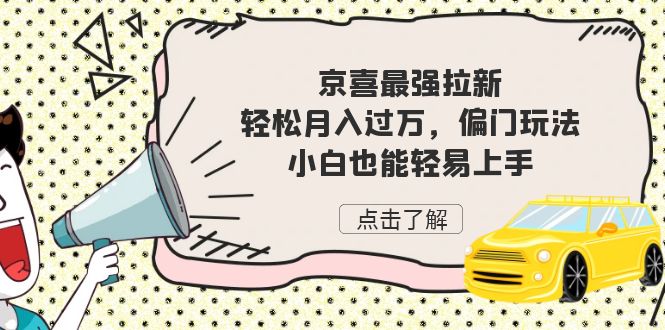 京喜最强拉新
轻松月入过万，偏门玩法
小白也能轻易上手

点击了解